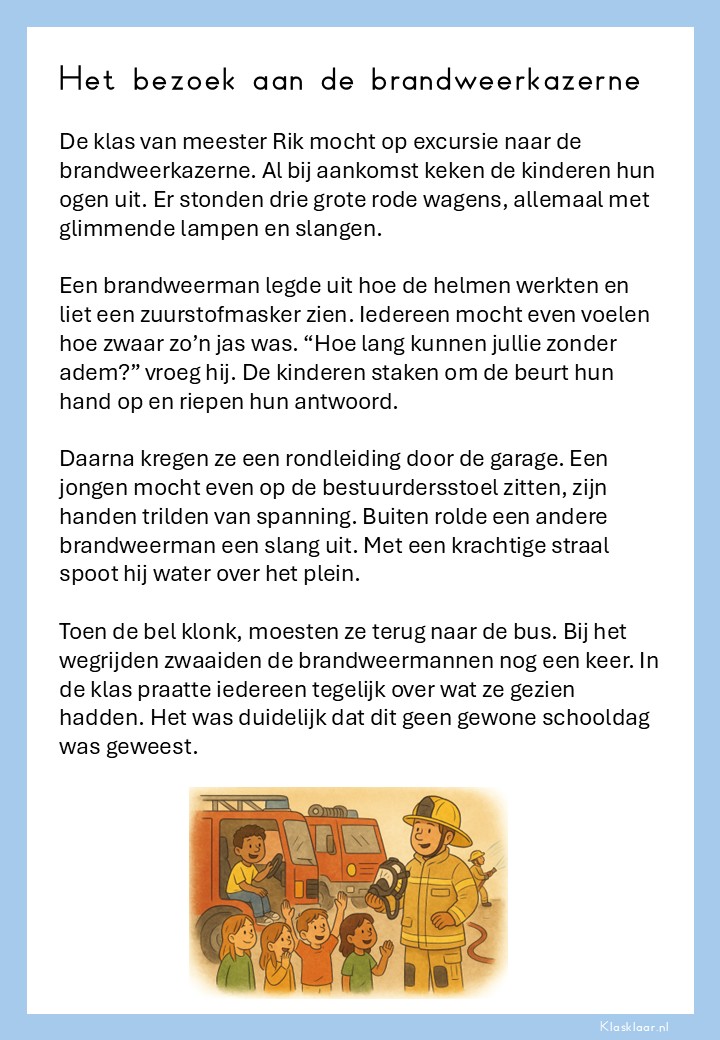 Het bezoek aan de brandweerkazerne

De klas van meester Rik mocht op excursie naar de brandweerkazerne. Al bij aankomst keken de kinderen hun ogen uit. Er stonden drie grote rode wagens, allemaal met glimmende lampen en slangen.

Een brandweerman legde uit hoe de helmen werkten en liet een zuurstofmasker zien. Iedereen mocht even voelen hoe zwaar zo'n jas was. "Hoe lang kunnen jullie zonder adem?" vroeg hij. De kinderen staken om de beurt hun hand op en riepen hun antwoord.

Daarna kregen ze een rondleiding door de garage. Een jongen mocht even op de bestuurdersstoel zitten, zijn handen trilden van spanning. Buiten rolde een andere brandweerman een slang uit. Met een krachtige straal spoot hij water over het plein.

Toen de bel klonk, moesten ze terug naar de bus. Bij het wegrijden zwaaiden de brandweermannen nog een keer. In de klas praatte iedereen tegelijk over wat ze gezien hadden. Het was duidelijk dat dit geen gewone schooldag was geweest.

Klasklaar.nl